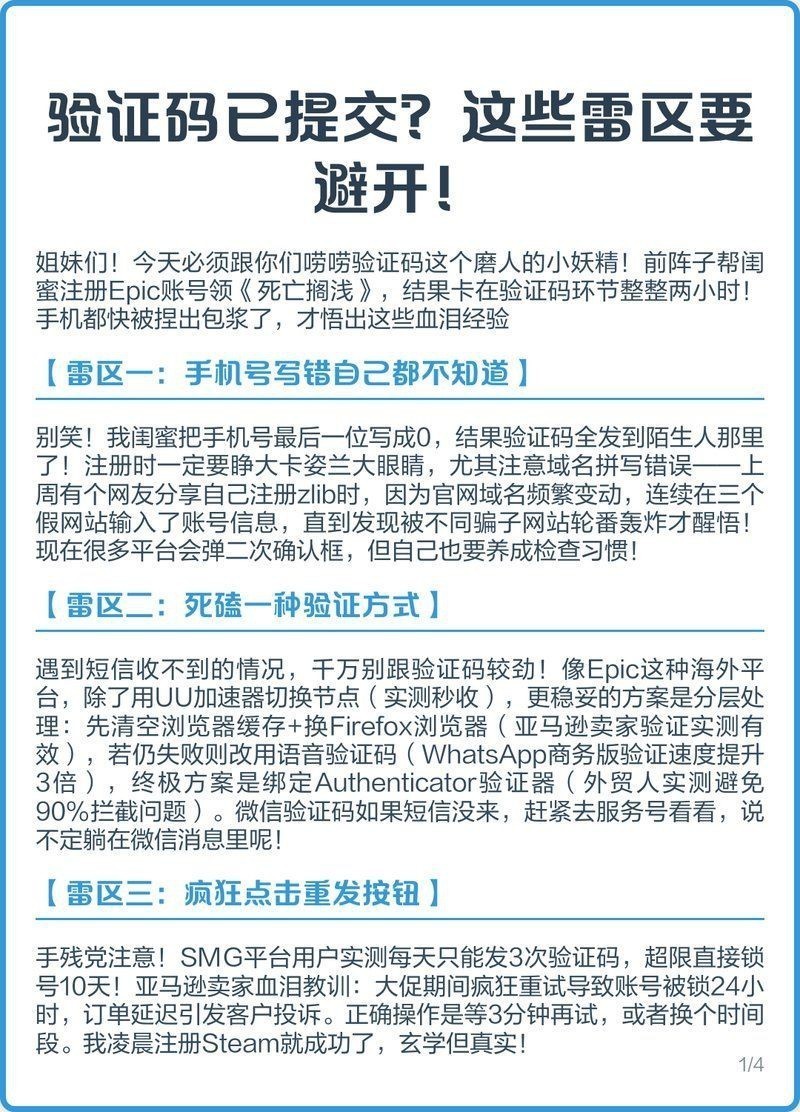 验证码已提交？这些雷区要避开！

姐妹们！今天必须跟你们唠唠验证码这个磨人的小妖精！前阵子帮闺蜜注册Epic账号领《死亡搁浅》，结果卡在验证码环节整整两小时！手机都快被捏出包浆了，才悟出这些血泪经验

【雷区一：手机号写错自己都不知道】

别笑！我闺蜜把手机号最后一位写成0，结果验证码全发到陌生人那里了！注册时一定要睁大卡姿兰大眼睛，尤其注意域名拼写错误——上周有个网友分享自己注册zlib时，因为官网域名频繁变动，连续在三个假网站输入了账号信息，直到发现被不同骗子网站轮番轰炸才醒悟！现在很多平台会弹二次确认框，但自己也要养成检查习惯！

【雷区二：死磕一种验证方式】

遇到短信收不到的情况，千万别跟验证码较劲！像Epic这种海外平台，除了用UU加速器切换节点（实测秒收），更稳妥的方案是分层处理：先清空浏览器缓存+换Firefox浏览器（亚马逊卖家验证实测有效），若仍失败则改用语音验证码（WhatsApp商务版验证速度提升3倍），终极方案是绑定Authenticator验证器（外贸人实测避免90%拦截问题）。微信验证码如果短信没来，赶紧去服务号看看，说不定躺在微信消息里呢！

【雷区三：疯狂点击重发按钮】

手残党注意！SMG平台用户实测每天只能发3次验证码，超限直接锁号10天！亚马逊卖家血泪教训：大促期间疯狂重试导致账号被锁24小时，订单延迟引发客户投诉。正确操作是等3分钟再试，或者换个时间段。我凌晨注册Steam就成功了，玄学但真实！

1/4